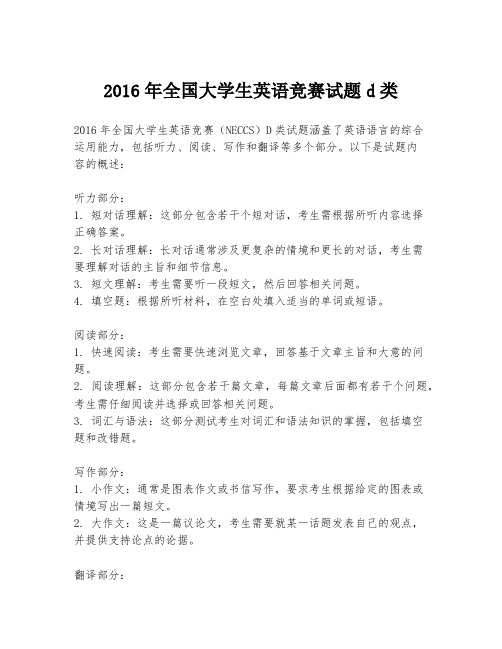 2016年全国大学生英语竞赛试题d类

2016年全国大学生英语竞赛（NECCS）D类试题涵盖了英语语言的综合运用能力，包括听力、阅读、写作和翻译等多个部分。以下是试题内容的概述：

听力部分：
1. 短对话理解：这部分包含若干个短对话，考生需根据所听内容选择正确答案。
2. 长对话理解：长对话通常涉及更复杂的情境和更长的对话，考生需要理解对话的主旨和细节信息。
3. 短文理解：考生需要听一段短文，然后回答相关问题。
4. 填空题：根据所听材料，在空白处填入适当的单词或短语。

阅读部分：
1. 快速阅读：考生需要快速浏览文章，回答基于文章主旨和大意的问题。
2. 阅读理解：这部分包含若干篇文章，每篇文章后面都有若干个问题，考生需仔细阅读并选择或回答相关问题。
3. 词汇与语法：这部分测试考生对词汇和语法知识的掌握，包括填空题和改错题。

写作部分：
1. 小作文：通常是图表作文或书信写作，要求考生根据给定的图表或情境写出一篇短文。
2. 大作文：这是一篇议论文，考生需要就某一话题发表自己的观点，并提供支持论点的论据。

翻译部分：